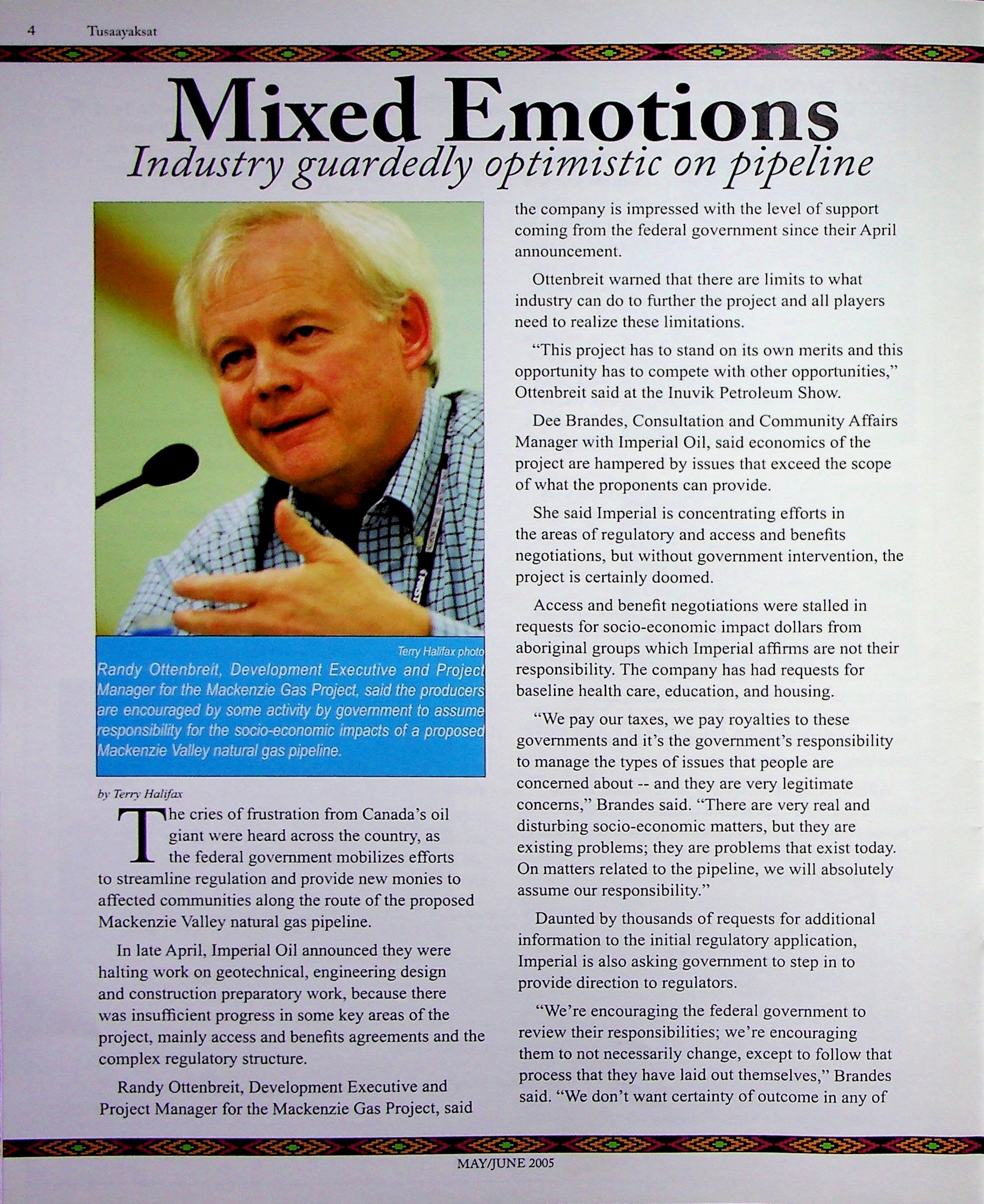 4 Tusaayaksat

Mixed Emotions
Industry guardedly optimistic on pipeline

Terry Halifax photo
Randy Ottenbreit, Development Executive and Project Manager for the Mackenzie Gas Project, said the producers are encouraged by some activity by government to assume responsibility for the socio-economic impacts of a proposed Mackenzie Valley natural gas pipeline.

by Terry Halifax

The cries of frustration from Canada's oil giant were heard across the country, as the federal government mobilizes efforts to streamline regulation and provide new monies to affected communities along the route of the proposed Mackenzie Valley natural gas pipeline.

In late April, Imperial Oil announced they were halting work on geotechnical, engineering design and construction preparatory work, because there was insufficient progress in some key areas of the project, mainly access and benefits agreements and the complex regulatory structure.

Randy Ottenbreit, Development Executive and Project Manager for the Mackenzie Gas Project, said the company is impressed with the level of support coming from the federal government since their April announcement.

Ottenbreit warned that there are limits to what industry can do to further the project and all players need to realize these limitations.

"This project has to stand on its own merits and this opportunity has to compete with other opportunities," Ottenbreit said at the Inuvik Petroleum Show.

Dee Brandes, Consultation and Community Affairs Manager with Imperial Oil, said economics of the project are hampered by issues that exceed the scope of what the proponents can provide.

She said Imperial is concentrating efforts in the areas of regulatory and access and benefits negotiations, but without government intervention, the project is certainly doomed.

Access and benefit negotiations were stalled in requests for socio-economic impact dollars from aboriginal groups which Imperial affirms are not their responsibility. The company has had requests for baseline health care, education, and housing.

"We pay our taxes, we pay royalties to these governments and it's the government's responsibility to manage the types of issues that people are concerned about -- and they are very legitimate concerns," Brandes said. "There are very real and disturbing socio-economic matters, but they are existing problems; they are problems that exist today. On matters related to the pipeline, we will absolutely assume our responsibility."

Daunted by thousands of requests for additional information to the initial regulatory application, Imperial is also asking government to step in to provide direction to regulators.

"We're encouraging the federal government to review their responsibilities; we're encouraging them to not necessarily change, except to follow that process that they have laid out themselves," Brandes said. "We don't want certainty of outcome in any of

MAY/JUNE 2005